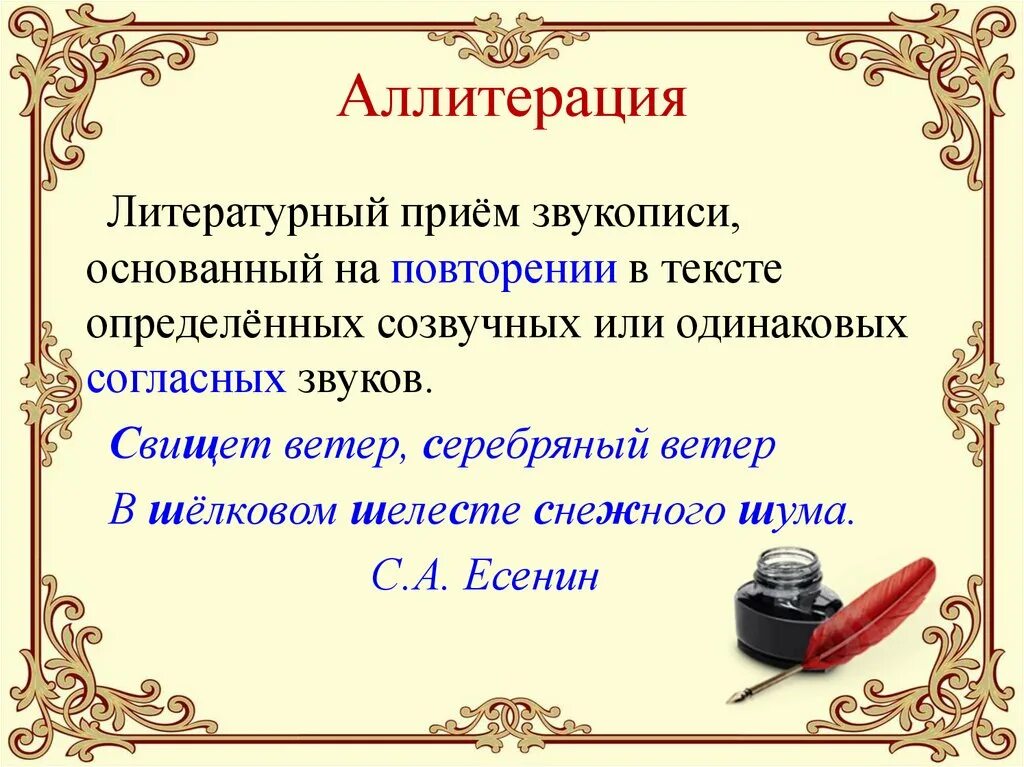 Аллитерация

Литературный приём звукописи, основанный на повторении в тексте определённых созвучных или одинаковых согласных звуков.

Свищет ветер, серебряный ветер

В шёлковом шелесте снежного шума.

С.А. Есенин